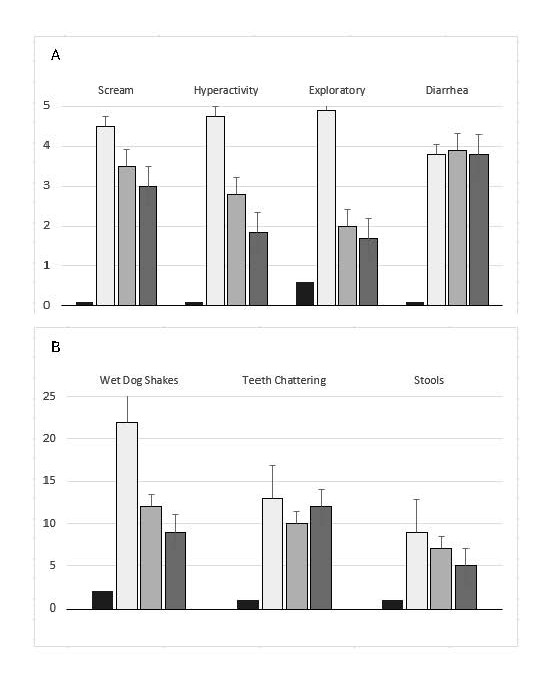 A

Scream Hyperactivity Exploratory Diarrhea

5
4
3
2
1
0

B

Wet Dog Shakes Teeth Chattering Stools

25
20
15
10
5
0